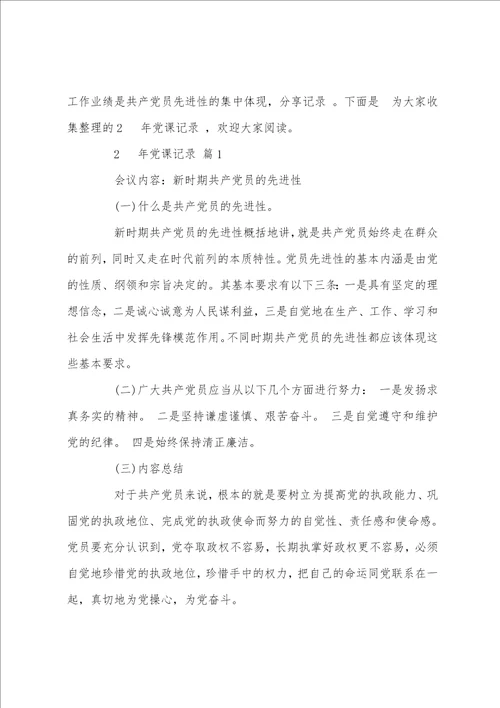 工作业绩是共产党员先进性的集中体现，分享记录 。下面是 为大家收集整理的2 年党课记录 ，欢迎大家阅读。

2 年党课记录 篇1

会议内容：新时期共产党员的先进性

(一)什么是共产党员的先进性。

新时期共产党员的先进性概括地讲，就是共产党员始终走在群众的前列，同时又走在时代前列的本质特性。党员先进性的基本内涵是由党的性质、纲领和宗旨决定的。其基本要求有以下三条：一是具有坚定的理想信念，二是诚心诚意为人民谋利益，三是自觉地在生产、工作、学习和社会生活中发挥先锋模范作用。不同时期共产党员的先进性都应该体现这些基本要求。

(二)广大共产党员应当从以下几个方面进行努力： 一是发扬求真务实的精神。 二是坚持谦虚谨慎、艰苦奋斗。 三是自觉遵守和维护党的纪律。 四是始终保持清正廉洁。

(三)内容总结

对于共产党员来说，根本的就是要树立为提高党的执政能力、巩固党的执政地位、完成党的执政使命而努力的自觉性、责任感和使命感。党员要充分认识到，党夺取政权不容易，长期执掌好政权更不容易，必须自觉地珍惜党的执政地位，珍惜手中的权力，把自己的命运同党联系在一起，真切地为党操心，为党奋斗。